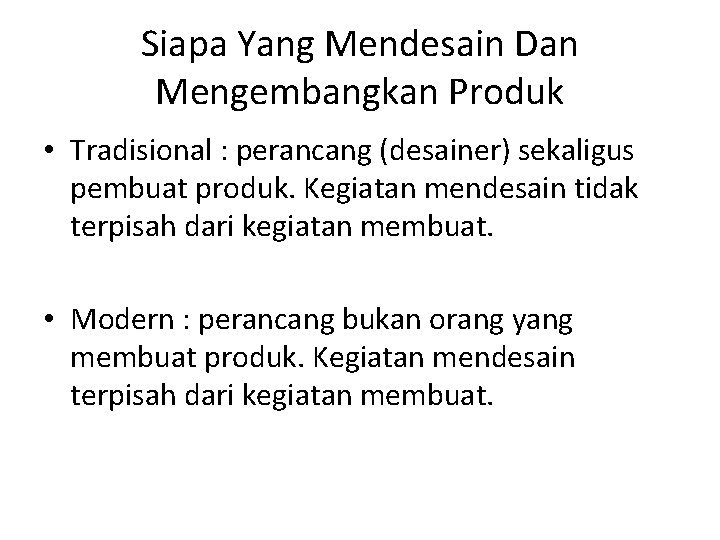 Siapa Yang Mendesain Dan Mengembangkan Produk

• Tradisional : perancang (desainer) sekaligus pembuat produk. Kegiatan mendesain tidak terpisah dari kegiatan membuat.

• Modern : perancang bukan orang yang membuat produk. Kegiatan mendesain terpisah dari kegiatan membuat.